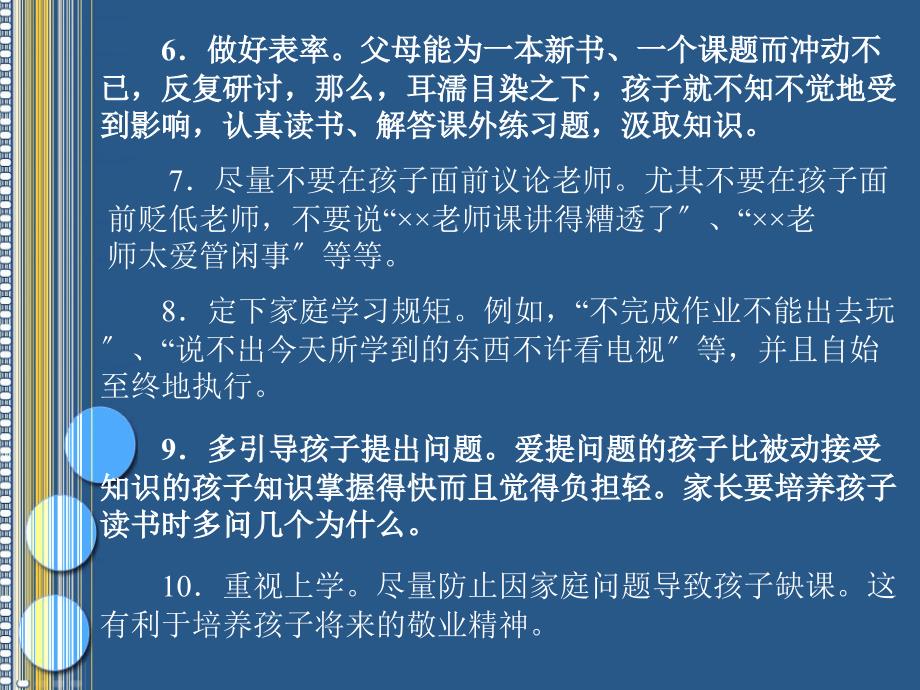 6．做好表率。父母能为一本新书、一个课题而冲动不已，反复研讨，那么，耳濡目染之下，孩子就不知不觉地受到影响，认真读书、解答课外练习题，汲取知识。

7．尽量不要在孩子面前议论老师。尤其不要在孩子面前贬低老师，不要说“××老师课讲得糟透了″、“××老师太爱管闲事″等等。

8．定下家庭学习规矩。例如，“不完成作业不能出去玩″、“说不出今天所学到的东西不许看电视″等，并且自始至终地执行。

9．多引导孩子提出问题。爱提问题的孩子比被动接受知识的孩子知识掌握得快而且觉得负担轻。家长要培养孩子读书时多问几个为什么。

10．重视上学。尽量防止因家庭问题导致孩子缺课。这有利于培养孩子将来的敬业精神。